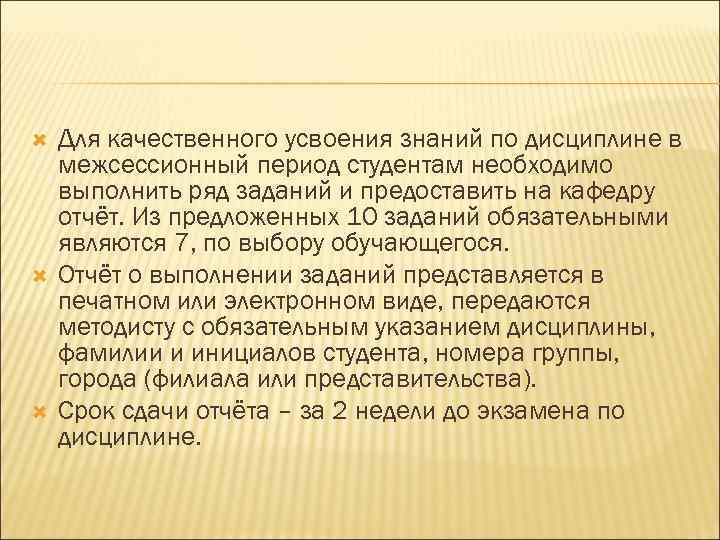 Для качественного усвоения знаний по дисциплине в межсессионный период студентам необходимо выполнить ряд заданий и предоставить на кафедру отчёт. Из предложенных 10 заданий обязательными являются 7, по выбору обучающегося.

Отчёт о выполнении заданий представляется в печатном или электронном виде, передаются методисту с обязательным указанием дисциплины, фамилии и инициалов студента, номера группы, города (филиала или представительства).

Срок сдачи отчёта – за 2 недели до экзамена по дисциплине.